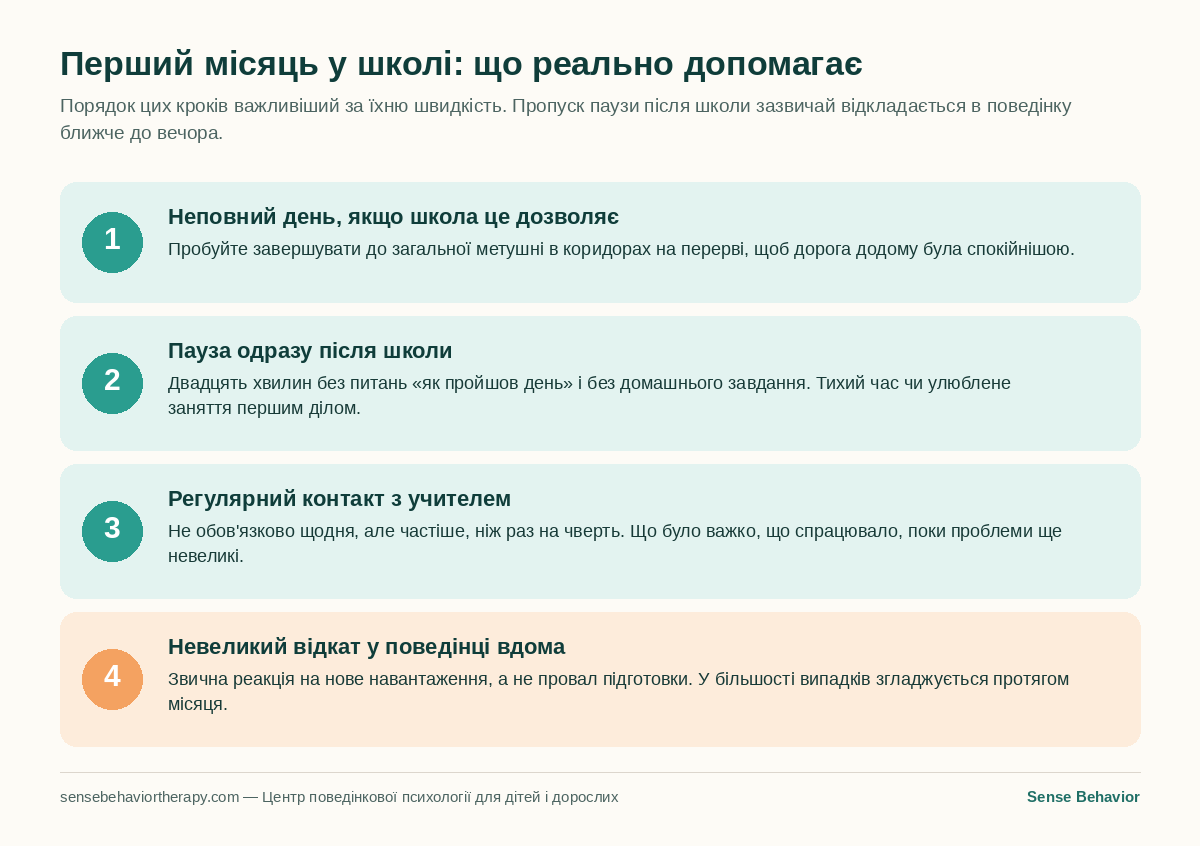 Перший місяць у школі: що реально допомагає

Порядок цих кроків важливіший за їхню швидкість. Пропуск паузи після школи зазвичай відкладається в поведінку ближче до вечора.

1

Неповний день, якщо школа це дозволяє

Пробуйте завершувати до загальної метушні в коридорах на перерві, щоб дорога додому була спокійнішою.

2

Пауза одразу після школи

Двадцять хвилин без питань «як пройшов день» і без домашнього завдання. Тихий час чи улюблене заняття першим ділом.

3

Регулярний контакт з учителем

Не обов'язково щодня, але частіше, ніж раз на чверть. Що було важко, що спрацювало, поки проблеми ще невеликі.

4

Невеликий відкат у поведінці вдома

Звична реакція на нове навантаження, а не провал підготовки. У більшості випадків згладжується протягом місяця.

sensebehaviortherapy.com — Центр поведінкової психології для дітей і дорослих

Sense Behavior